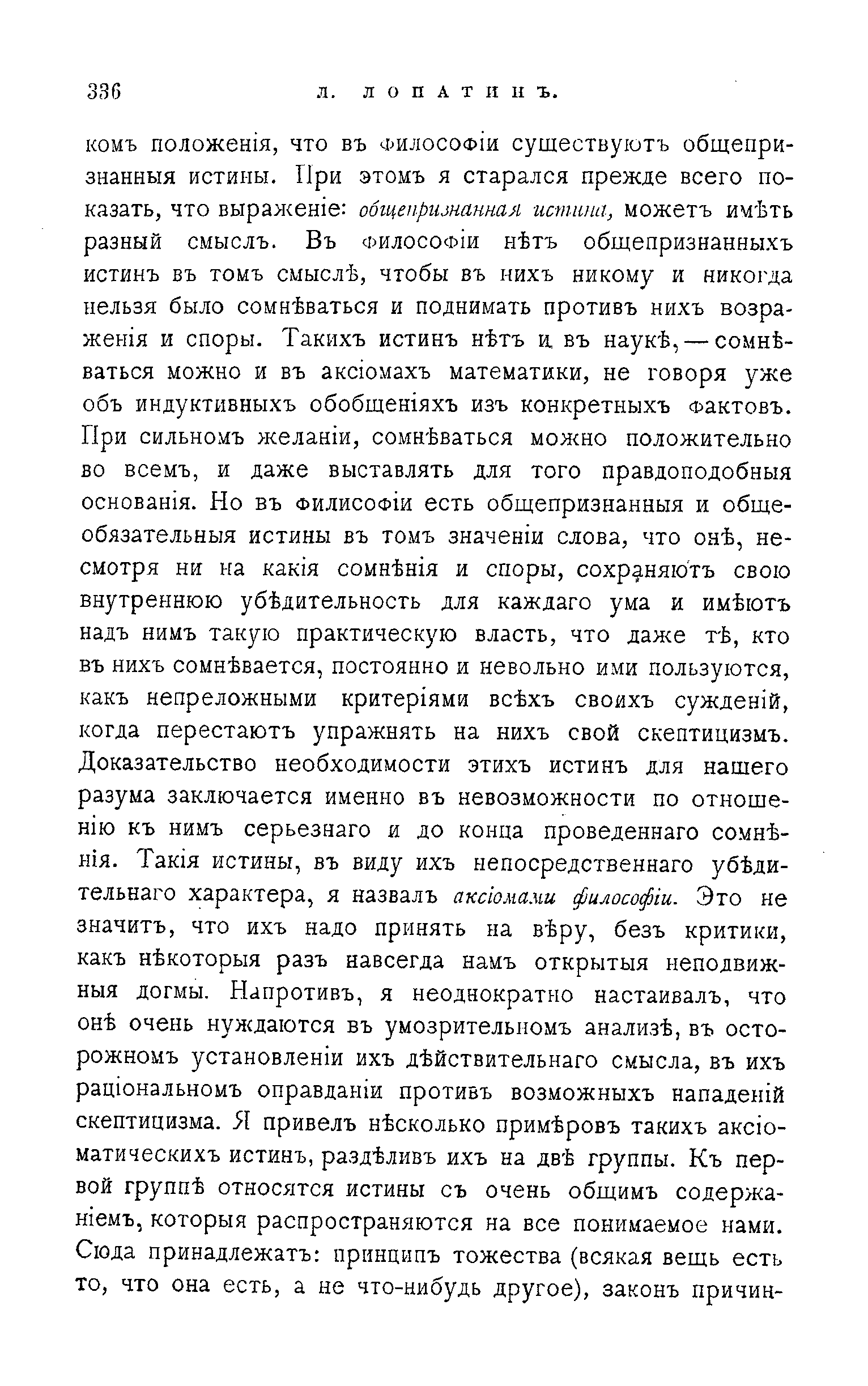 336 Л. ЛОПАТИНЪ.

комъ положенія, что въ философіи существуютъ общепризнанныя истины. При этомъ я старался прежде всего показать, что выраженіе: общепризнанная истина, можетъ имѣть разный смыслъ. Въ философіи нѣтъ общепризнанныхъ истинъ въ томъ смыслѣ, чтобы въ нихъ никому и никогда нельзя было сомнѣваться и поднимать противъ нихъ возраженія и споры. Такихъ истинъ нѣтъ и въ наукѣ, — сомнѣваться можно и въ аксіомахъ математики, не говоря уже объ индуктивныхъ обобщеніяхъ изъ конкретныхъ фактовъ. При сильномъ желаніи, сомнѣваться можно положительно во всемъ, и даже выставлять для того правдоподобныя основанія. Но въ филисофіи есть общепризнанныя и общеобязательныя истины въ томъ значеніи слова, что онѣ, несмотря ни на какія сомнѣнія и споры, сохраняютъ свою внутреннюю убѣдительность для каждаго ума и имѣютъ надъ нимъ такую практическую власть, что даже тѣ, кто въ нихъ сомнѣвается, постоянно и невольно ими пользуются, какъ непреложными критеріями всѣхъ своихъ сужденій, когда перестаютъ упражнять на нихъ свой скептицизмъ. Доказательство необходимости этихъ истинъ для нашего разума заключается именно въ невозможности по отношенію къ нимъ серьезнаго и до конца проведеннаго сомнѣнія. Такія истины, въ виду ихъ непосредственнаго убѣдительнаго характера, я назвалъ аксіомами философіи. Это не значитъ, что ихъ надо принять на вѣру, безъ критики, какъ нѣкоторыя разъ навсегда намъ открытыя неподвижныя догмы. Напротивъ, я неоднократно настаивалъ, что онѣ очень нуждаются въ умозрительномъ анализѣ, въ осторожномъ установленіи ихъ дѣйствительнаго смысла, въ ихъ раціональномъ оправданіи противъ возможныхъ нападеній скептицизма. Я привелъ нѣсколько примѣровъ такихъ аксіоматическихъ истинъ, раздѣливъ ихъ на двѣ группы. Къ первой группѣ относятся истины съ очень общимъ содержаніемъ, которыя распространяются на все понимаемое нами. Сюда принадлежатъ: принципъ тожества (всякая вещь есть то, что она есть, а не что-нибудь другое), законъ причин-